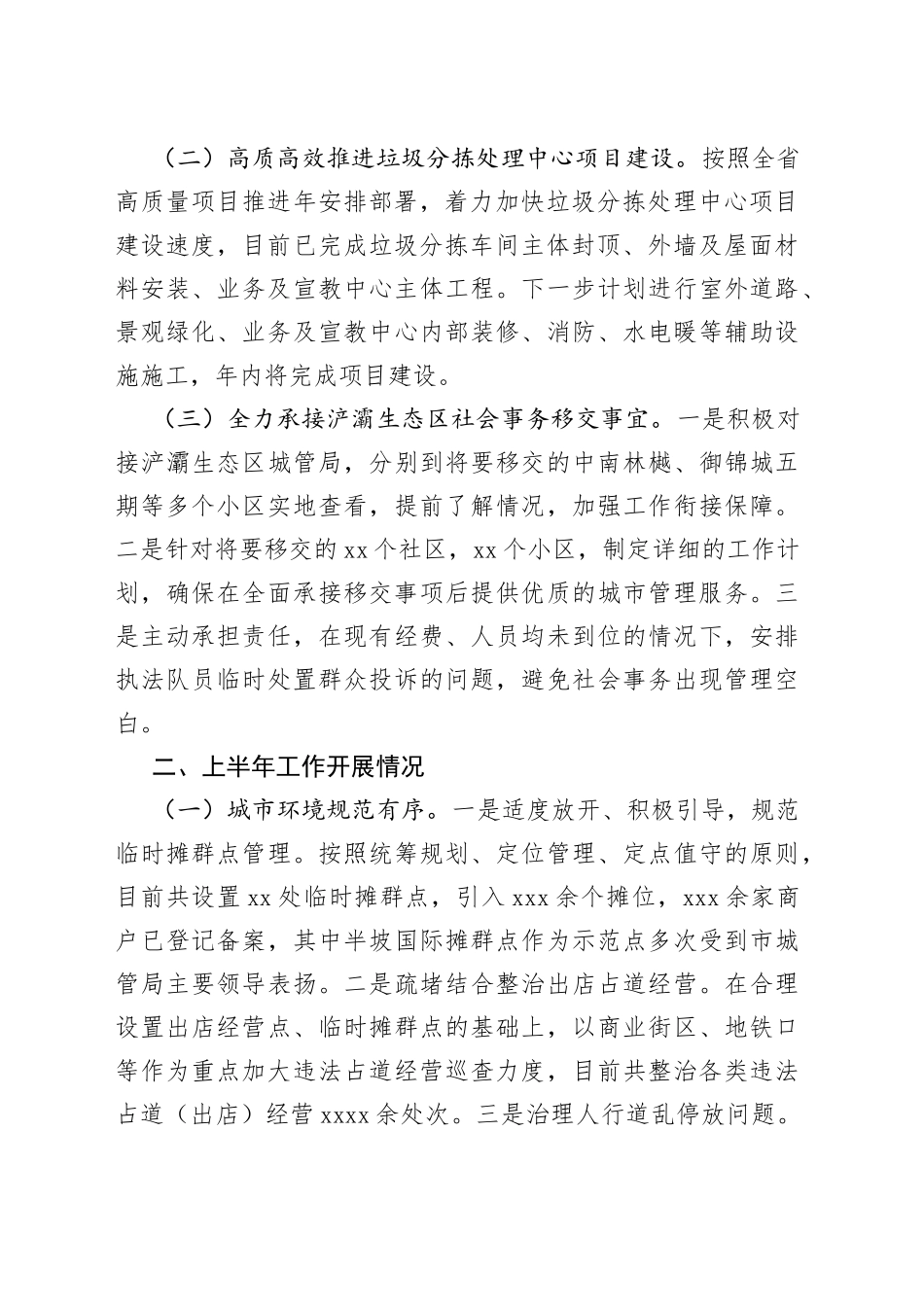 （二）高质高效推进垃圾分拣处理中心项目建设。按照全省高质量项目推进年安排部署，着力加快垃圾分拣处理中心项目建设速度，目前已完成垃圾分拣车间主体封顶、外墙及屋面材料安装、业务及宣教中心主体工程。下一步计划进行室外道路、景观绿化、业务及宣教中心内部装修、消防、水电暖等辅助设施施工，年内将完成项目建设。

（三）全力承接浐灞生态区社会事务移交事宜。一是积极对接浐灞生态区城管局，分别到将要移交的中南林樾、御锦城五期等多个小区实地查看，提前了解情况，加强工作衔接保障。二是针对将要移交的xx个社区，xx个小区，制定详细的工作计划，确保在全面承接移交事项后提供优质的城市管理服务。三是主动承担责任，在现有经费、人员均未到位的情况下，安排执法队员临时处置群众投诉的问题，避免社会事务出现管理空白。

二、上半年工作开展情况

（一）城市环境规范有序。一是适度放开、积极引导，规范临时摊群点管理。按照统筹规划、定位管理、定点值守的原则，目前共设置xx处临时摊群点，引入xxx余个摊位，xxx余家商户已登记备案，其中半坡国际摊群点作为示范点多次受到市城管局主要领导表扬。二是疏堵结合整治出店占道经营。在合理设置出店经营点、临时摊群点的基础上，以商业街区、地铁口等作为重点加大违法占道经营巡查力度，目前共整治各类违法占道（出店）经营xxxx余处次。三是治理人行道乱停放问题。